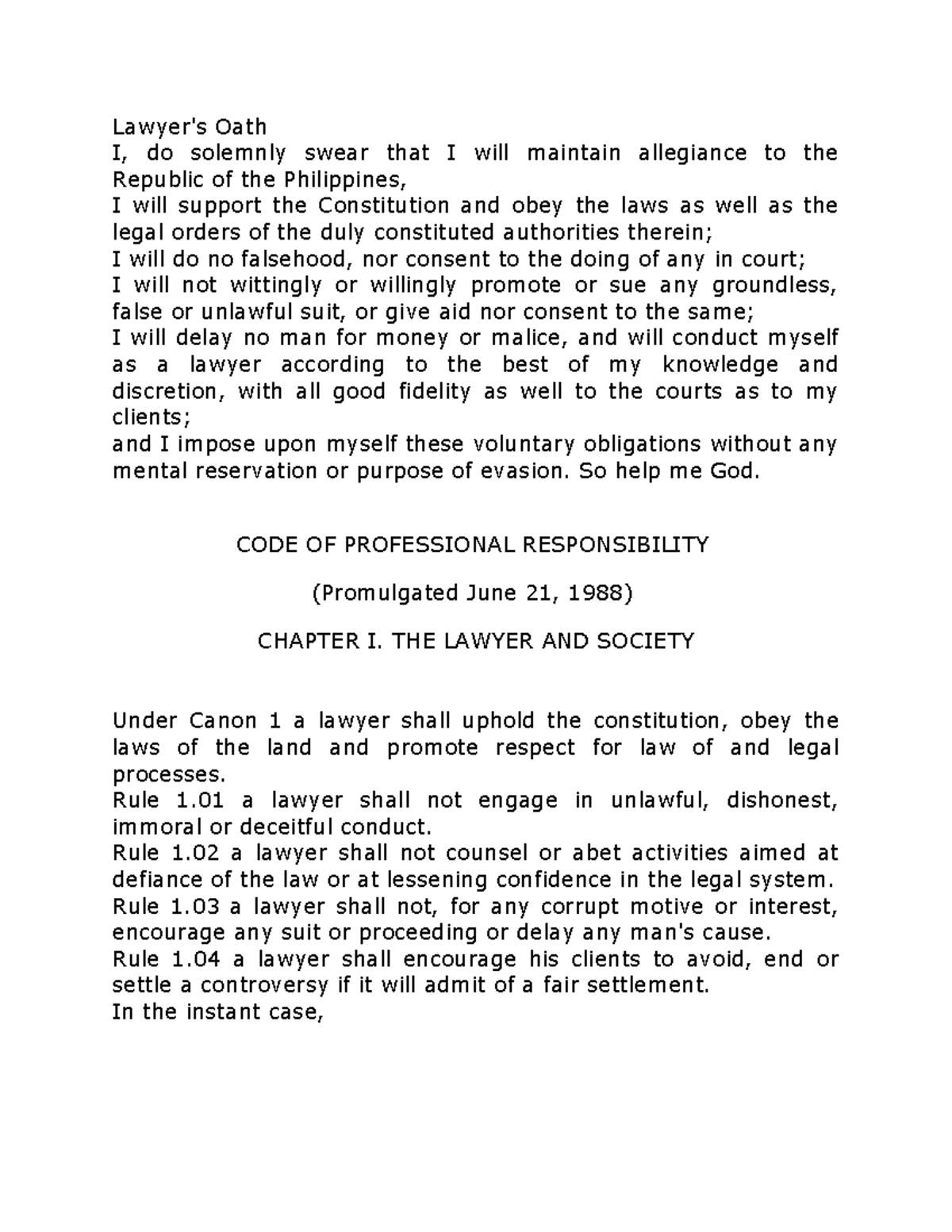 Lawyer's Oath
I, do solemnly swear that I will maintain allegiance to the Republic of the Philippines,
I will support the Constitution and obey the laws as well as the legal orders of the duly constituted authorities therein;
I will do no falsehood, nor consent to the doing of any in court;
I will not wittingly or willingly promote or sue any groundless, false or unlawful suit, or give aid nor consent to the same;
I will delay no man for money or malice, and will conduct myself as a lawyer according to the best of my knowledge and discretion, with all good fidelity as well to the courts as to my clients;
and I impose upon myself these voluntary obligations without any mental reservation or purpose of evasion. So help me God.

CODE OF PROFESSIONAL RESPONSIBILITY

(Promulgated June 21, 1988)

CHAPTER I. THE LAWYER AND SOCIETY

Under Canon 1 a lawyer shall uphold the constitution, obey the laws of the land and promote respect for law of and legal processes.
Rule 1.01 a lawyer shall not engage in unlawful, dishonest, immoral or deceitful conduct.
Rule 1.02 a lawyer shall not counsel or abet activities aimed at defiance of the law or at lessening confidence in the legal system.
Rule 1.03 a lawyer shall not, for any corrupt motive or interest, encourage any suit or proceeding or delay any man's cause.
Rule 1.04 a lawyer shall encourage his clients to avoid, end or settle a controversy if it will admit of a fair settlement.
In the instant case,